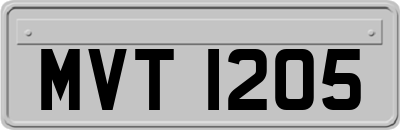 MVT 1205